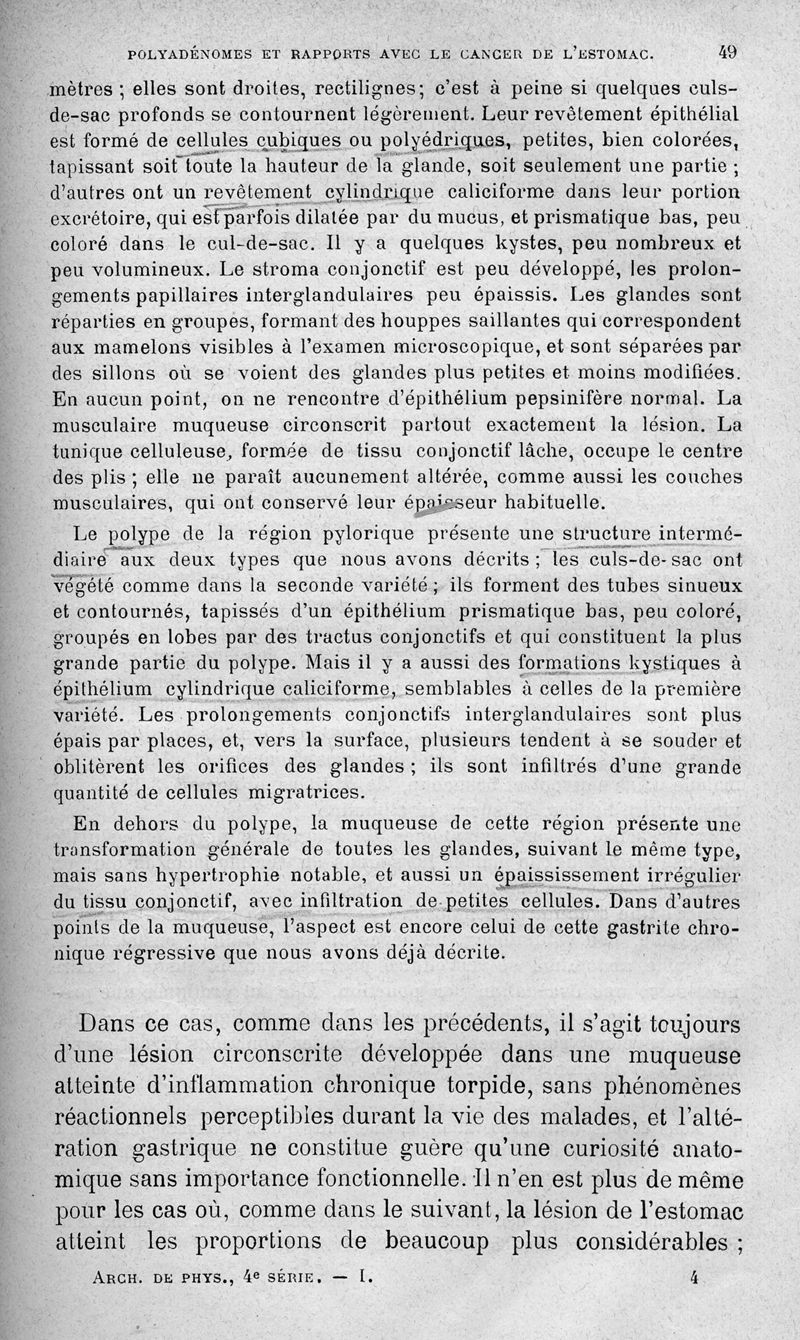 POLYADÉNOMES ET RAPPORTS AVEC LE CANCER DE L'ESTOMAC. 49

mètres ; elles sont droites, rectilignes; c'est à peine si quelques culs-de-sac profonds se contournent légèrement. Leur revêtement épithélial est formé de cellules cubiques ou polyédriques, petites, bien colorées, tapissant soit toute la hauteur de la glande, soit seulement une partie ; d'autres ont un revêtement cylindrique caliciforme dans leur portion excrétoire, qui est parfois dilatée par du mucus, et prismatique bas, peu coloré dans le cul-de-sac. Il y a quelques kystes, peu nombreux et peu volumineux. Le stroma conjonctif est peu développé, les prolongements papillaires interglandulaires peu épaissis. Les glandes sont réparties en groupes, formant des houppes saillantes qui correspondent aux mamelons visibles à l'examen microscopique, et sont séparées par des sillons où se voient des glandes plus petites et moins modifiées. En aucun point, on ne rencontre d'épithélium pepsinifère normal. La musculaire muqueuse circonscrit partout exactement la lésion. La tunique celluleuse, formée de tissu conjonctif lâche, occupe le centre des plis ; elle ne paraît aucunement altérée, comme aussi les couches musculaires, qui ont conservé leur épaisseur habituelle.

Le polype de la région pylorique présente une structure intermédiaire aux deux types que nous avons décrits ; les culs-de-sac ont végété comme dans la seconde variété ; ils forment des tubes sinueux et contournés, tapissés d'un épithélium prismatique bas, peu coloré, groupés en lobes par des tractus conjonctifs et qui constituent la plus grande partie du polype. Mais il y a aussi des formations kystiques à épithélium cylindrique caliciforme, semblables à celles de la première variété. Les prolongements conjonctifs interglandulaires sont plus épais par places, et, vers la surface, plusieurs tendent à se souder et oblitèrent les orifices des glandes ; ils sont infiltrés d'une grande quantité de cellules migratrices.

En dehors du polype, la muqueuse de cette région présente une transformation générale de toutes les glandes, suivant le même type, mais sans hypertrophie notable, et aussi un épaississement irrégulier du tissu conjonctif, avec infiltration de petites cellules. Dans d'autres points de la muqueuse, l'aspect est encore celui de cette gastrite chronique régressive que nous avons déjà décrite.

Dans ce cas, comme dans les précédents, il s'agit toujours d'une lésion circonscrite développée dans une muqueuse atteinte d'inflammation chronique torpide, sans phénomènes réactionnels perceptibles durant la vie des malades, et l'altération gastrique ne constitue guère qu'une curiosité anatomique sans importance fonctionnelle. Il n'en est plus de même pour les cas où, comme dans le suivant, la lésion de l'estomac atteint les proportions de beaucoup plus considérables ;

ARCH. DE PHYS., 4e SÉRIE. — I. 4